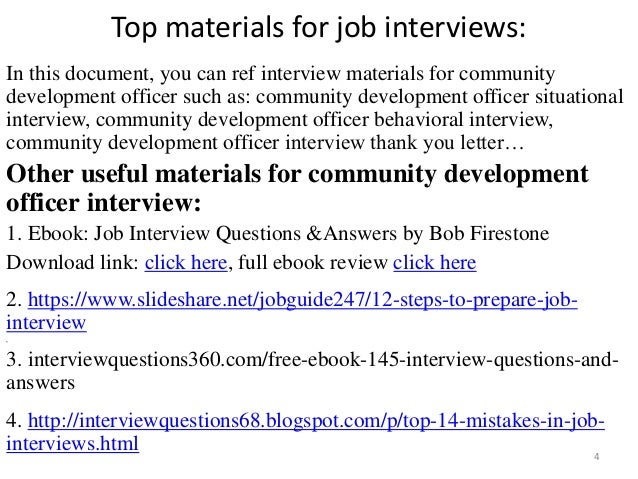 Top materials for job interviews:

In this document, you can ref interview materials for community development officer such as: community development officer situational interview, community development officer behavioral interview, community development officer interview thank you letter…

Other useful materials for community development officer interview:

1. Ebook: Job Interview Questions &Answers by Bob Firestone

Download link: click here, full ebook review click here

2. https://www.slideshare.net/jobguide247/12-steps-to-prepare-job-interview

3. interviewquestions360.com/free-ebook-145-interview-questions-and-answers

4. http://interviewquestions68.blogspot.com/p/top-14-mistakes-in-job-interviews.html

4